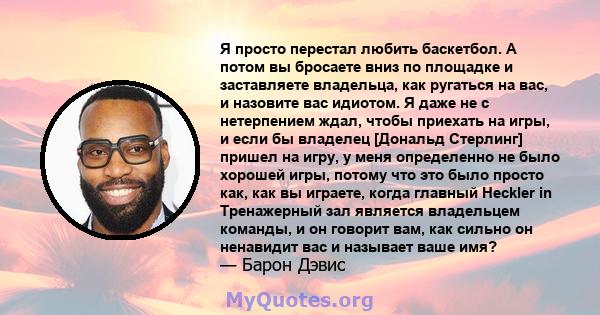 Я просто перестал любить баскетбол. А потом вы бросаете вниз по площадке и заставляете владельца, как ругаться на вас, и назовите вас идиотом. Я даже не с нетерпением ждал, чтобы приехать на игры, и если бы владелец [Дональд Стерлинг] пришел на игру, у меня определенно не было хорошей игры, потому что это было просто как, как вы играете, когда главный Heckler in Тренажерный зал является владельцем команды, и он говорит вам, как сильно он ненавидит вас и называет ваше имя?
— Барон Дэвис

MyQuotes.org